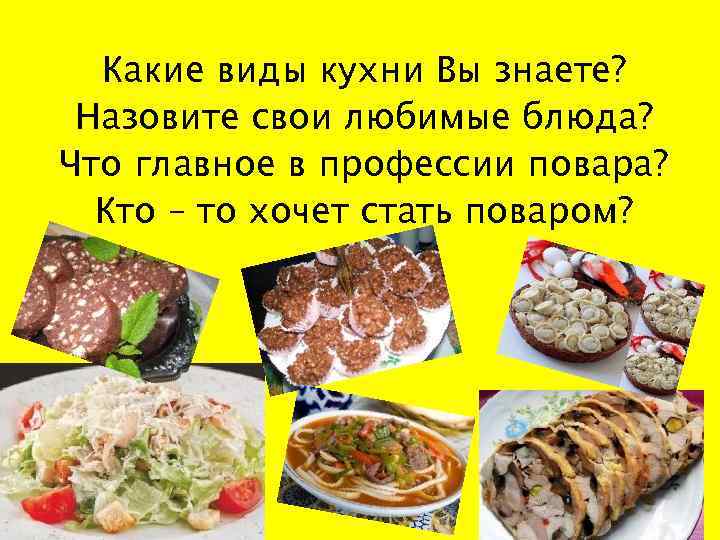 Какие виды кухни Вы знаете?
Назовите свои любимые блюда?
Что главное в профессии повара?
Кто – то хочет стать поваром?